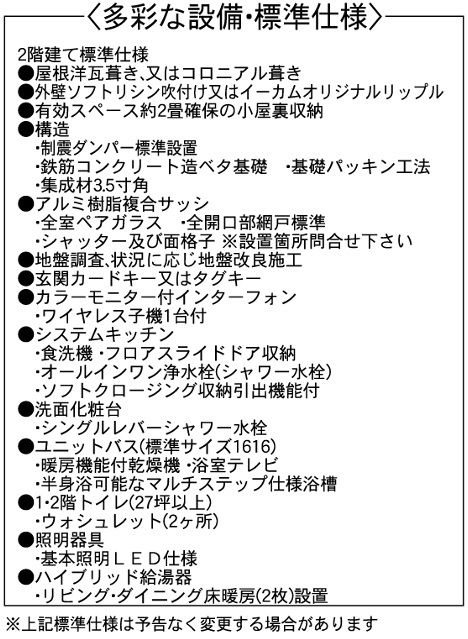 〈多彩な設備・標準仕様〉

2階建て標準仕様
●屋根洋瓦葺き、又はコロニアル葺き
●外壁ソフトリシン吹付け又はイーカムオリジナルリップル
●有効スペース約2畳確保の小屋裏収納
●構造
・制震ダンパー標準設置
・鉄筋コンクリート造ベタ基礎　・基礎パッキン工法
・集成材3.5寸角
●アルミ樹脂複合サッシ
・全室ペアガラス　・全開口部網戸標準
・シャッター及び面格子 ※設置箇所問合せ下さい
●地盤調査、状況に応じ地盤改良施工
●玄関カードキー又はタグキー
●カラーモニター付インターフォン
・ワイヤレス子機1台付
●システムキッチン
・食洗機 ・フロアスライドドア収納
・オールインワン浄水栓(シャワー水栓)
・ソフトクロージング収納引出機能付
●洗面化粧台
・シングルレバーシャワー水栓
●ユニットバス(標準サイズ1616)
・暖房機能付乾燥機 ・浴室テレビ
・半身浴可能なマルチステップ仕様浴槽
●1・2階トイレ(27坪以上)
・ウォシュレット(2ヶ所)
●照明器具
・基本照明ＬＥＤ仕様
●ハイブリッド給湯器
・リビング・ダイニング床暖房(2枚)設置
※上記標準仕様は予告なく変更する場合があります